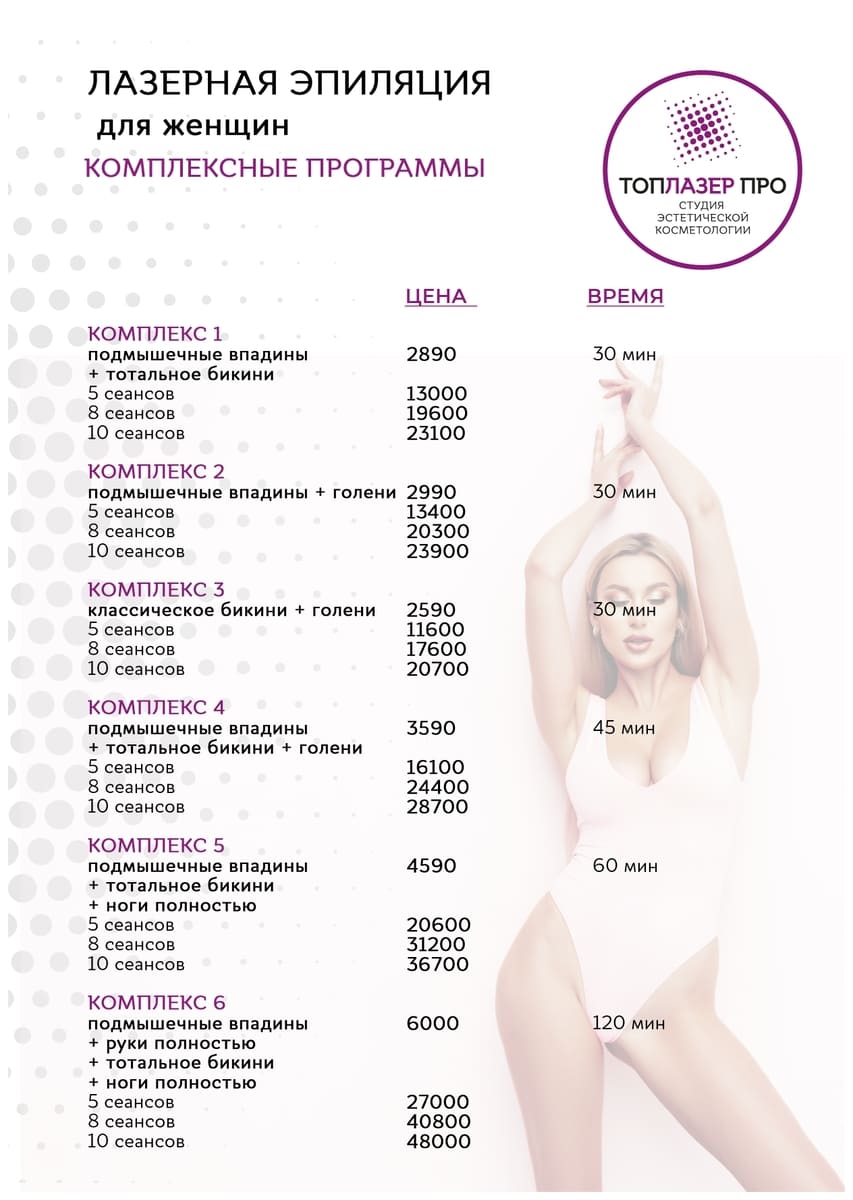 ЛАЗЕРНАЯ ЭПИЛЯЦИЯ
для женщин
КОМПЛЕКСНЫЕ ПРОГРАММЫ

ТОПЛАЗЕР ПРО
СТУДИЯ ЭСТЕТИЧЕСКОЙ КОСМЕТОЛОГИИ

| | ЦЕНА | ВРЕМЯ |
|---|---|---|
| КОМПЛЕКС 1 | | |
| подмышечные впадины + тотальное бикини | 2890 | 30 мин |
| 5 сеансов | 13000 | |
| 8 сеансов | 19600 | |
| 10 сеансов | 23100 | |
| КОМПЛЕКС 2 | | |
| подмышечные впадины + голени | 2990 | 30 мин |
| 5 сеансов | 13400 | |
| 8 сеансов | 20300 | |
| 10 сеансов | 23900 | |
| КОМПЛЕКС 3 | | |
| классическое бикини + голени | 2590 | 30 мин |
| 5 сеансов | 11600 | |
| 8 сеансов | 17600 | |
| 10 сеансов | 20700 | |
| КОМПЛЕКС 4 | | |
| подмышечные впадины + тотальное бикини + голени | 3590 | 45 мин |
| 5 сеансов | 16100 | |
| 8 сеансов | 24400 | |
| 10 сеансов | 28700 | |
| КОМПЛЕКС 5 | | |
| подмышечные впадины + тотальное бикини + ноги полностью | 4590 | 60 мин |
| 5 сеансов | 20600 | |
| 8 сеансов | 31200 | |
| 10 сеансов | 36700 | |
| КОМПЛЕКС 6 | | |
| подмышечные впадины + руки полностью + тотальное бикини + ноги полностью | 6000 | 120 мин |
| 5 сеансов | 27000 | |
| 8 сеансов | 40800 | |
| 10 сеансов | 48000 | |